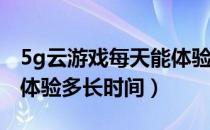 5g云游戏每天能体验
体验多长时间）